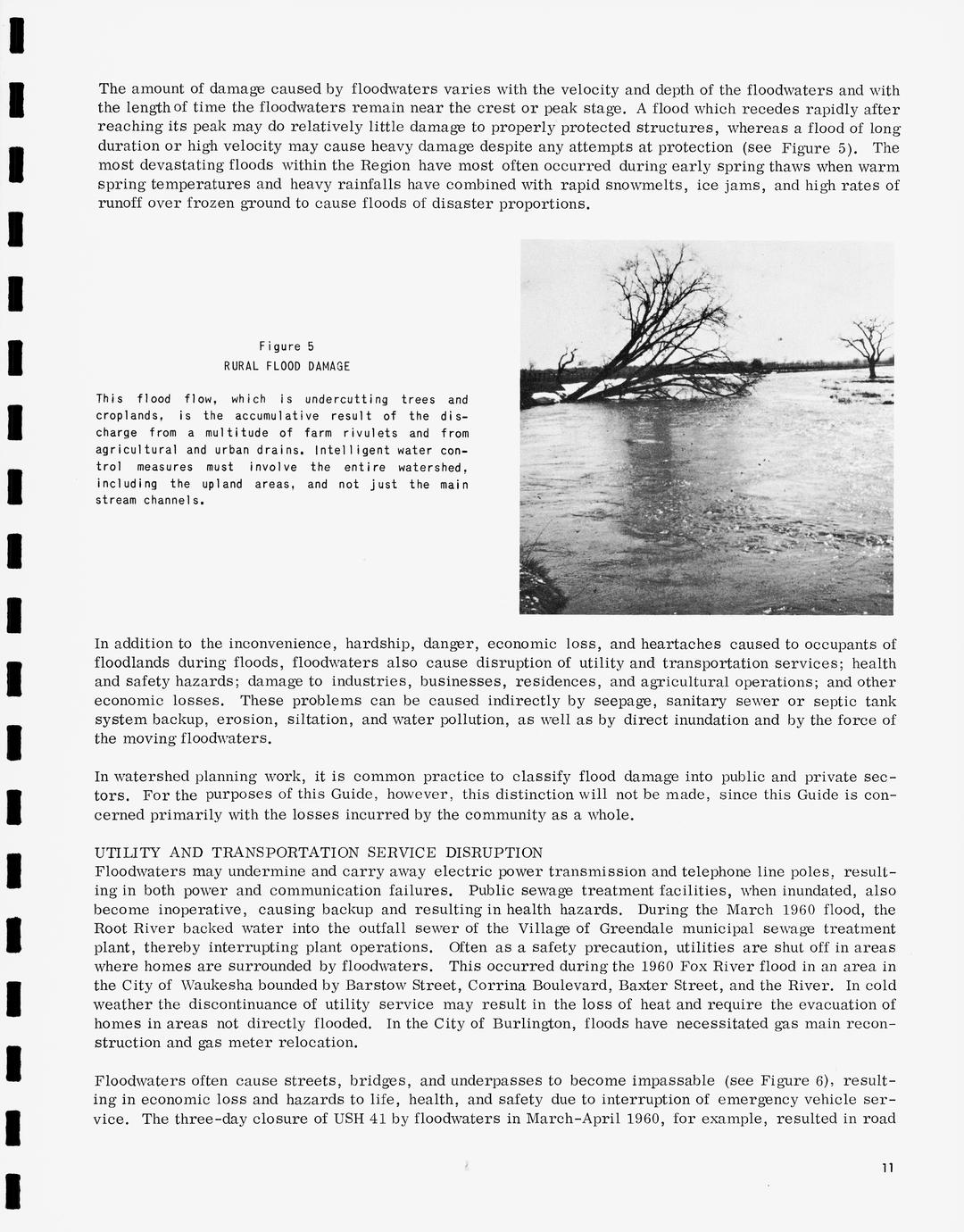 The amount of damage caused by floodwaters varies with the velocity and depth of the floodwaters and with the length of time the floodwaters remain near the crest or peak stage. A flood which recedes rapidly after reaching its peak may do relatively little damage to properly protected structures, whereas a flood of long duration or high velocity may cause heavy damage despite any attempts at protection (see Figure 5). The most devastating floods within the Region have most often occurred during early spring thaws when warm spring temperatures and heavy rainfalls have combined with rapid snowmelts, ice jams, and high rates of runoff over frozen ground to cause floods of disaster proportions.

Figure 5
RURAL FLOOD DAMAGE

This flood flow, which is undercutting trees and croplands, is the accumulative result of the discharge from a multitude of farm rivulets and from agricultural and urban drains. Intelligent water control measures must involve the entire watershed, including the upland areas, and not just the main stream channels.

In addition to the inconvenience, hardship, danger, economic loss, and heartaches caused to occupants of floodlands during floods, floodwaters also cause disruption of utility and transportation services; health and safety hazards; damage to industries, businesses, residences, and agricultural operations; and other economic losses. These problems can be caused indirectly by seepage, sanitary sewer or septic tank system backup, erosion, siltation, and water pollution, as well as by direct inundation and by the force of the moving floodwaters.

In watershed planning work, it is common practice to classify flood damage into public and private sectors. For the purposes of this Guide, however, this distinction will not be made, since this Guide is concerned primarily with the losses incurred by the community as a whole.

UTILITY AND TRANSPORTATION SERVICE DISRUPTION
Floodwaters may undermine and carry away electric power transmission and telephone line poles, resulting in both power and communication failures. Public sewage treatment facilities, when inundated, also become inoperative, causing backup and resulting in health hazards. During the March 1960 flood, the Root River backed water into the outfall sewer of the Village of Greendale municipal sewage treatment plant, thereby interrupting plant operations. Often as a safety precaution, utilities are shut off in areas where homes are surrounded by floodwaters. This occurred during the 1960 Fox River flood in an area in the City of Waukesha bounded by Barstow Street, Corrina Boulevard, Baxter Street, and the River. In cold weather the discontinuance of utility service may result in the loss of heat and require the evacuation of homes in areas not directly flooded. In the City of Burlington, floods have necessitated gas main reconstruction and gas meter relocation.

Floodwaters often cause streets, bridges, and underpasses to become impassable (see Figure 6), resulting in economic loss and hazards to life, health, and safety due to interruption of emergency vehicle service. The three-day closure of USH 41 by floodwaters in March-April 1960, for example, resulted in road

11